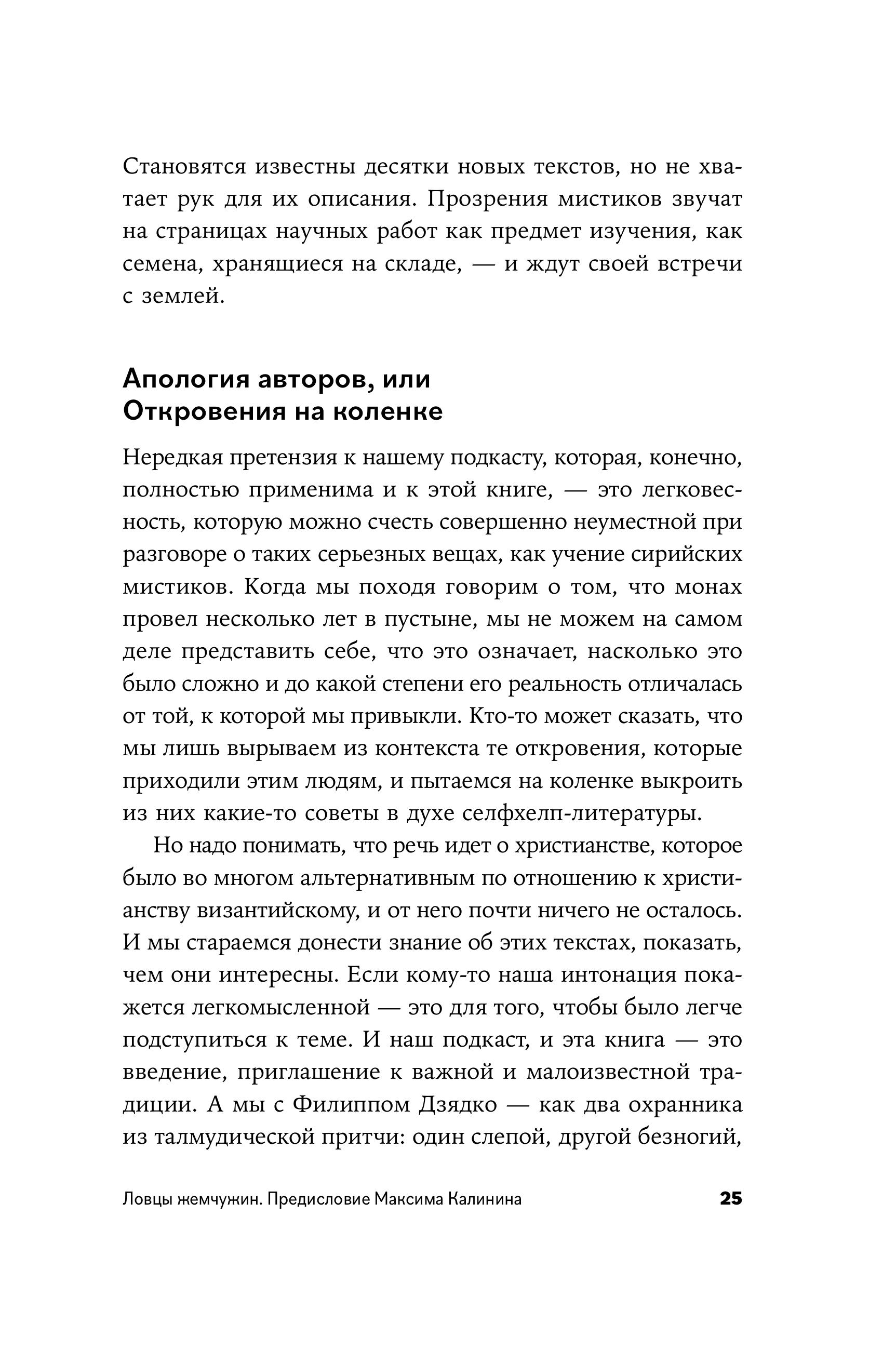 Становятся известны десятки новых текстов, но не хватает рук для их описания. Прозрения мистиков звучат на страницах научных работ как предмет изучения, как семена, хранящиеся на складе, — и ждут своей встречи с землей.

Апология авторов, или Откровения на коленке

Нередкая претензия к нашему подкасту, которая, конечно, полностью применима и к этой книге, — это легковесность, которую можно счесть совершенно неуместной при разговоре о таких серьезных вещах, как учение сирийских мистиков. Когда мы походя говорим о том, что монах провел несколько лет в пустыне, мы не можем на самом деле представить себе, что это означает, насколько это было сложно и до какой степени его реальность отличалась от той, к которой мы привыкли. Кто-то может сказать, что мы лишь вырываем из контекста те откровения, которые приходили этим людям, и пытаемся на коленке выкроить из них какие-то советы в духе селфхелп-литературы.

Но надо понимать, что речь идет о христианстве, которое было во многом альтернативным по отношению к христианству византийскому, и от него почти ничего не осталось. И мы стараемся донести знание об этих текстах, показать, чем они интересны. Если кому-то наша интонация покажется легкомысленной — это для того, чтобы было легче подступиться к теме. И наш подкаст, и эта книга — это введение, приглашение к важной и малоизвестной традиции. А мы с Филиппом Дзядко — как два охранника из талмудической притчи: один слепой, другой безногий,

Ловцы жемчужин. Предисловие Максима Калинина 25